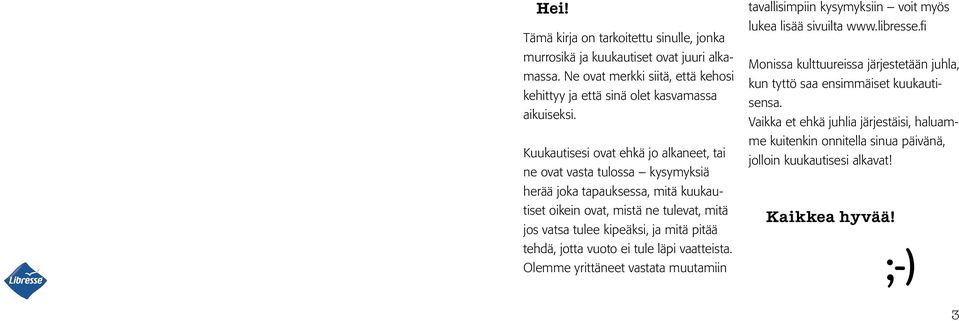 Libresse

Hei!

Tämä kirja on tarkoitettu sinulle, jonka murrosikä ja kuukautiset ovat juuri alkamassa. Ne ovat merkki siitä, että kehosi kehittyy ja että sinä olet kasvamassa aikuiseksi.

Kuukautisesi ovat ehkä jo alkaneet, tai ne ovat vasta tulossa – kysymyksiä herää joka tapauksessa, mitä kuukautiset oikein ovat, mistä ne tulevat, mitä jos vatsa tulee kipeäksi, ja mitä pitää tehdä, jotta vuoto ei tule läpi vaatteista. Olemme yrittäneet vastata muutamiin tavallisimpiin kysymyksiin – voit myös lukea lisää sivuilta www.libresse.fi

Monissa kulttuureissa järjestetään juhla, kun tyttö saa ensimmäiset kuukautisensa.
Vaikka et ehkä juhlia järjestäisi, haluamme kuitenkin onnitella sinua päivänä, jolloin kuukautisesi alkavat!

Kaikkea hyvää!

;-)

3